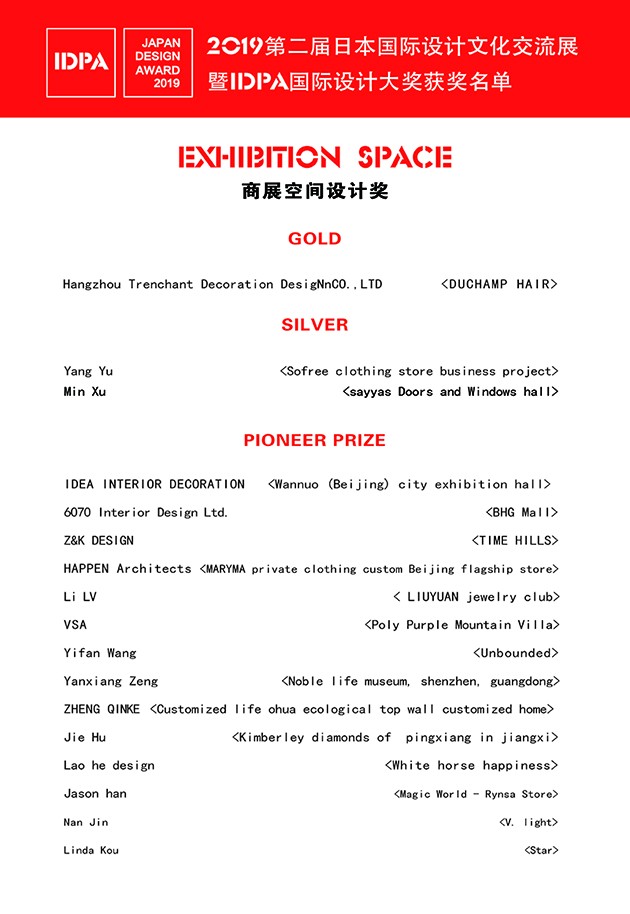 IDPA

JAPAN DESIGN AWARD 2019

2019第二届日本国际设计文化交流展暨IDPA国际设计大奖获奖名单

EXHIBITION SPACE

商展空间设计奖

GOLD

Hangzhou Trenchant Decoration DesigNnCO.,LTD <DUCHAMP HAIR>

SILVER

Yang Yu <Sofree clothing store business project>
Min Xu <sayyas Doors and Windows hall>

PIONEER PRIZE

IDEA INTERIOR DECORATION <Wannuo (Beijing) city exhibition hall>
6070 Interior Design Ltd. <BHG Mall>
Z&K DESIGN <TIME HILLS>
HAPPEN Architects <MARYMA private clothing custom Beijing flagship store>
Li LV < LIUYUAN jewelry club>
VSA <Poly Purple Mountain Villa>
Yifan Wang <Unbounded>
Yanxiang Zeng <Noble life museum, shenzhen, guangdong>
ZHENG QINKE <Customized life ohua ecological top wall customized home>
Jie Hu <Kimberley diamonds of pingxiang in jiangxi>
Lao he design <White horse happiness>
Jason han <Magic World - Rynsa Store>
Nan Jin <V. light>
Linda Kou <Star>